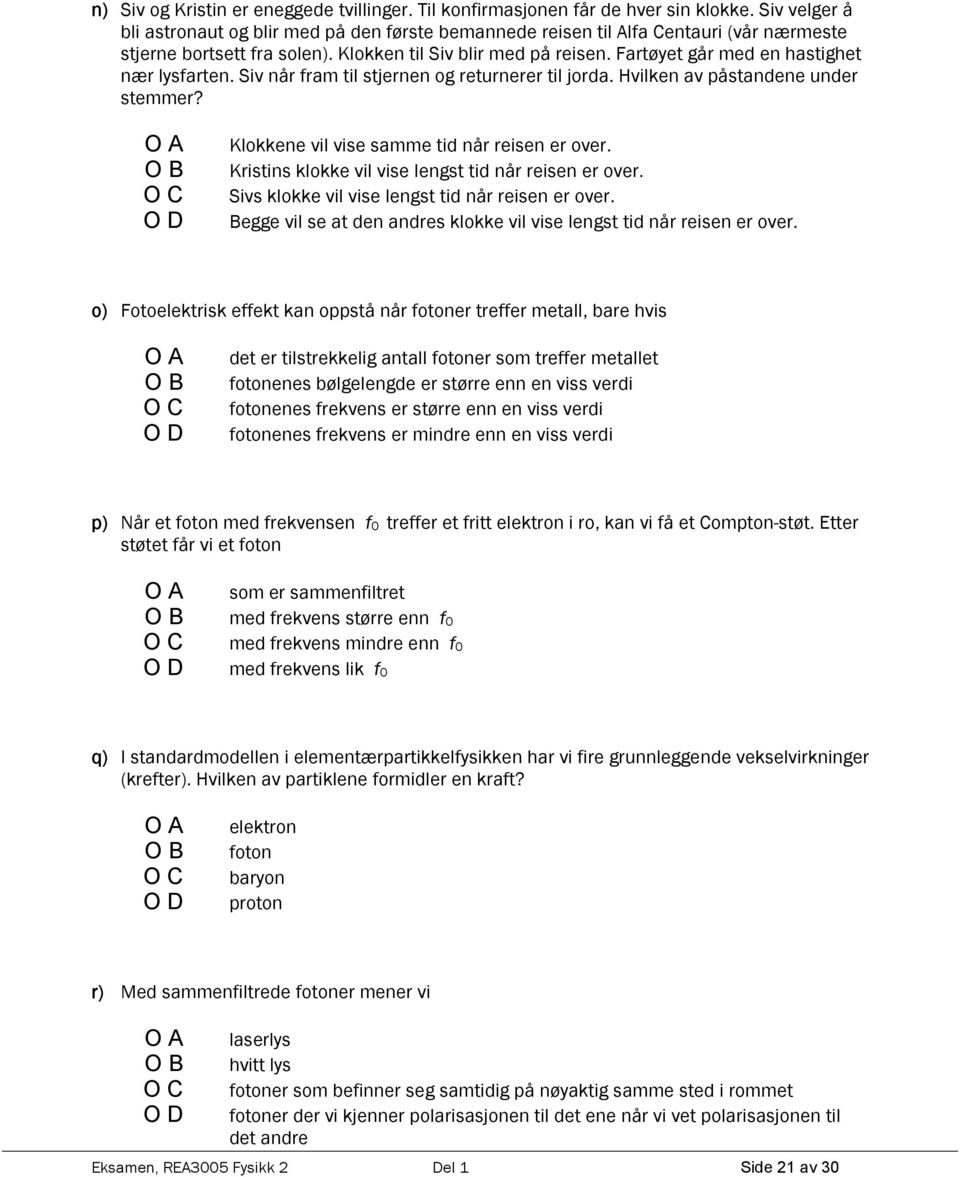 n) Siv og Kristin er eneggede tvillinger. Til konfirmasjonen får de hver sin klokke. Siv velger å bli astronaut og blir med på den første bemannede reisen til Alfa Centauri (vår nærmeste stjerne bortsett fra solen). Klokken til Siv blir med på reisen. Fartøyet går med en hastighet nær lysfarten. Siv når fram til stjernen og returnerer til jorda. Hvilken av påstandene under stemmer?

O A Klokkene vil vise samme tid når reisen er over.
O B Kristins klokke vil vise lengst tid når reisen er over.
O C Sivs klokke vil vise lengst tid når reisen er over.
O D Begge vil se at den andres klokke vil vise lengst tid når reisen er over.

o) Fotoelektrisk effekt kan oppstå når fotoner treffer metall, bare hvis

O A det er tilstrekkelig antall fotoner som treffer metallet
O B fotonenes bølgelengde er større enn en viss verdi
O C fotonenes frekvens er større enn en viss verdi
O D fotonenes frekvens er mindre enn en viss verdi

p) Når et foton med frekvensen $f_0$ treffer et fritt elektron i ro, kan vi få et Compton-støt. Etter støtet får vi et foton

O A som er sammenfiltret
O B med frekvens større enn $f_0$
O C med frekvens mindre enn $f_0$
O D med frekvens lik $f_0$

q) I standardmodellen i elementærpartikkelfysikken har vi fire grunnleggende vekselvirkninger (krefter). Hvilken av partiklene formidler en kraft?

O A elektron
O B foton
O C baryon
O D proton

r) Med sammenfiltrede fotoner mener vi

O A laserlys
O B hvitt lys
O C fotoner som befinner seg samtidig på nøyaktig samme sted i rommet
O D fotoner der vi kjenner polarisasjonen til det ene når vi vet polarisasjonen til det andre

Eksamen, REA3005 Fysikk 2 Del 1 Side 21 av 30